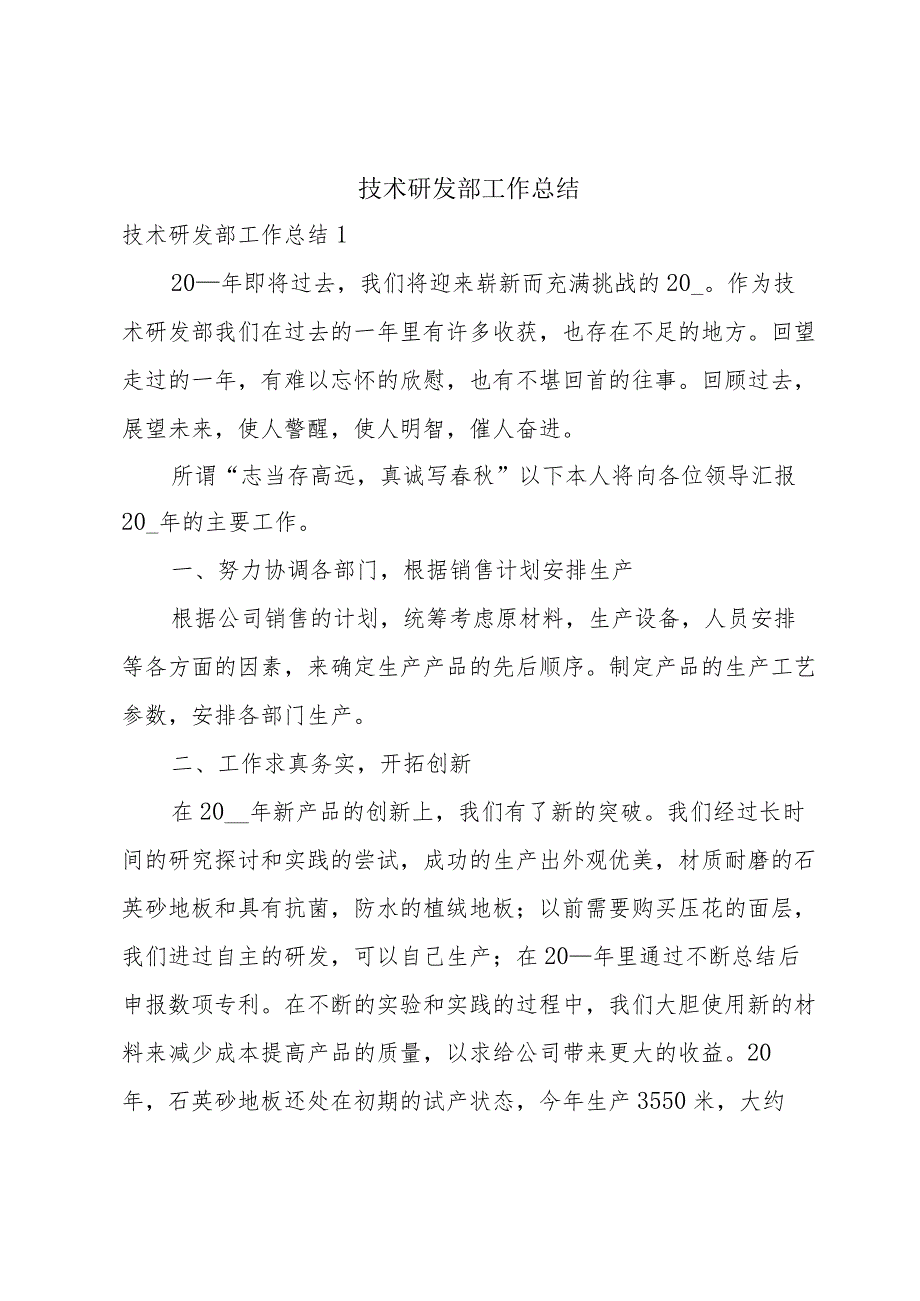 技术研发部工作总结

技术研发部工作总结1

20—年即将过去，我们将迎来崭新而充满挑战的20_。作为技术研发部我们在过去的一年里有许多收获，也存在不足的地方。回望走过的一年，有难以忘怀的欣慰，也有不堪回首的往事。回顾过去，展望未来，使人警醒，使人明智，催人奋进。

所谓“志当存高远，真诚写春秋”以下本人将向各位领导汇报20_年的主要工作。

一、努力协调各部门，根据销售计划安排生产

根据公司销售的计划，统筹考虑原材料，生产设备，人员安排等各方面的因素，来确定生产产品的先后顺序。制定产品的生产工艺参数，安排各部门生产。

二、工作求真务实，开拓创新

在20__年新产品的创新上，我们有了新的突破。我们经过长时间的研究探讨和实践的尝试，成功的生产出外观优美，材质耐磨的石英砂地板和具有抗菌，防水的植绒地板；以前需要购买压花的面层，我们进过自主的研发，可以自己生产；在20—年里通过不断总结后申报数项专利。在不断的实验和实践的过程中，我们大胆使用新的材料来减少成本提高产品的质量，以求给公司带来更大的收益。20年，石英砂地板还处在初期的试产状态，今年生产3550米，大约